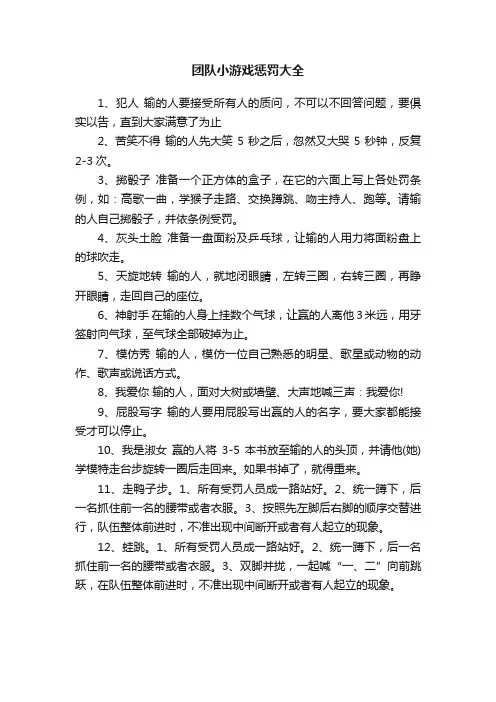 团队小游戏惩罚大全

1、犯人 输的人要接受所有人的质问，不可以不回答问题，要俱实以告，直到大家满意了为止

2、苦笑不得 输的人先大笑 5 秒之后，忽然又大哭 5 秒钟，反复 2-3 次。

3、掷骰子 准备一个正方体的盒子，在它的六面上写上各处罚条例，如：高歌一曲，学猴子走路、交换蹲跳、吻主持人、跑等。请输的人自己掷骰子，并依条例受罚。

4、灰头土脸 准备一盘面粉及乒乓球，让输的人用力将面粉盘上的球吹走。

5、天旋地转 输的人，就地闭眼睛，左转三圈，右转三圈，再睁开眼睛，走回自己的座位。

6、神射手 在输的人身上挂数个气球，让赢的人离他 3 米远，用牙签射向气球，至气球全部破掉为止。

7、模仿秀 输的人，模仿一位自己熟悉的明星、歌星或动物的动作、歌声或说话方式。

8、我爱你 输的人，面对大树或墙壁、大声地喊三声：我爱你!

9、屁股写字 输的人要用屁股写出赢的人的名字，要大家都能接受才可以停止。

10、我是淑女 赢的人将 3-5 本书放至输的人的头顶，并请他(她)学模特走台步旋转一圈后走回来。如果书掉了，就得重来。

11、走鸭子步。1、所有受罚人员成一路站好。2、统一蹲下，后一名抓住前一名的腰带或者衣服。3、按照先左脚后右脚的顺序交替进行，队伍整体前进时，不准出现中间断开或者有人起立的现象。

12、蛙跳。1、所有受罚人员成一路站好。2、统一蹲下，后一名抓住前一名的腰带或者衣服。3、双脚并拢，一起喊“一、二”向前跳跃，在队伍整体前进时，不准出现中间断开或者有人起立的现象。